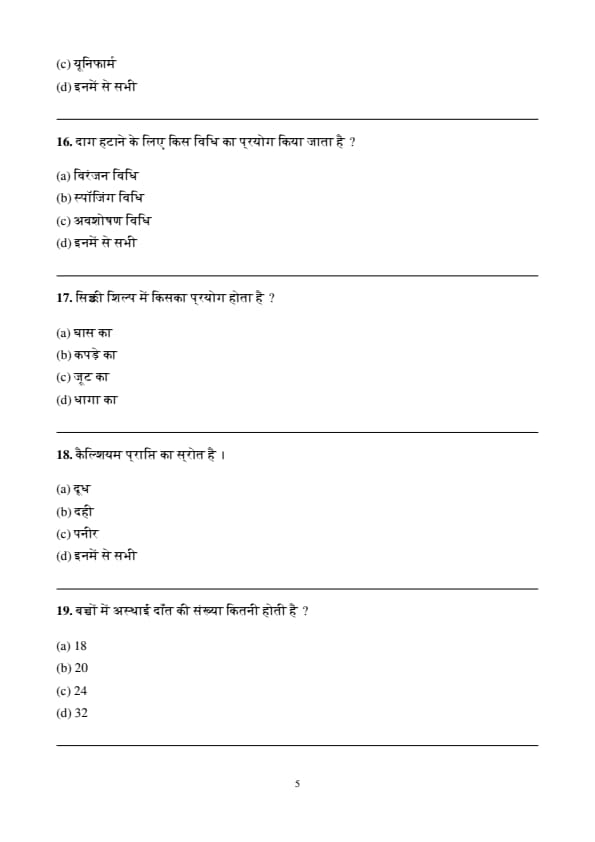 (c) यूनिफार्म
(d) इनमें से सभी

16. दाग हटाने के लिए किस विधि का प्रयोग किया जाता है ?

(a) विरंजन विधि
(b) स्पॉजिंग विधि
(c) अवशोषण विधि
(d) इनमें से सभी

17. सिक्की शिल्प में किसका प्रयोग होता है ?

(a) घास का
(b) कपड़े का
(c) जूट का
(d) धागा का

18. कैल्शियम प्राप्ति का स्रोत है ।

(a) दूध
(b) दही
(c) पनीर
(d) इनमें से सभी

19. बच्चों में अस्थाई दाँत की संख्या कितनी होती है ?

(a) 18
(b) 20
(c) 24
(d) 32

5